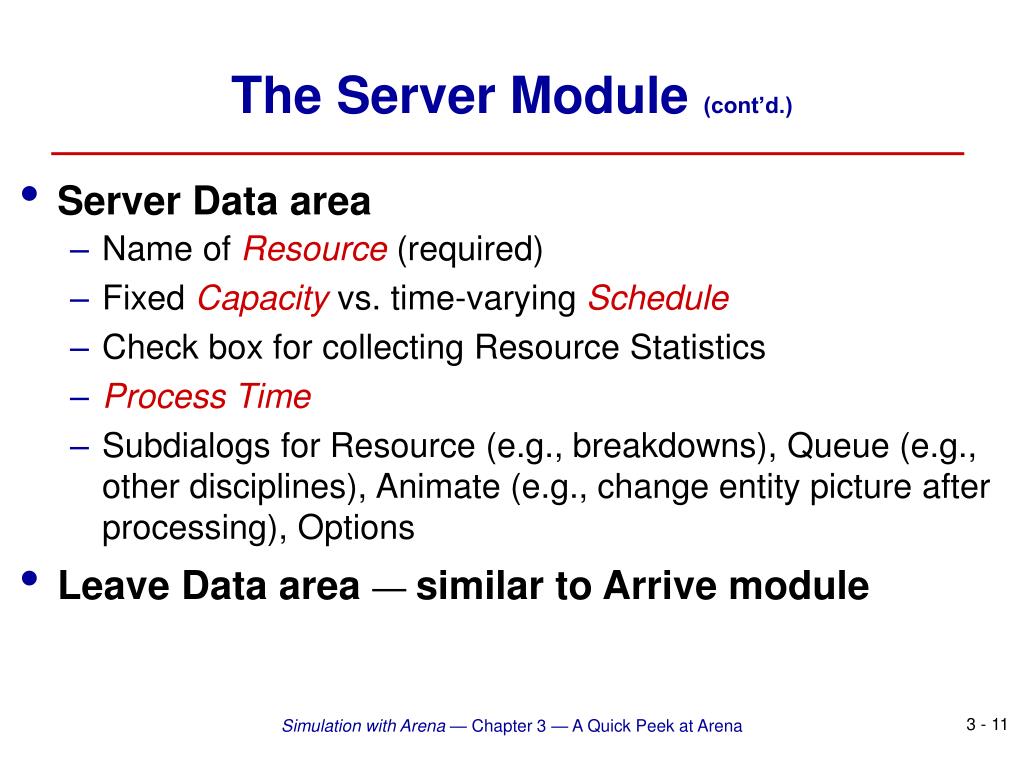 The Server Module (cont'd.)

• Server Data area
– Name of Resource (required)
– Fixed Capacity vs. time-varying Schedule
– Check box for collecting Resource Statistics
– Process Time
– Subdialogs for Resource (e.g., breakdowns), Queue (e.g., other disciplines), Animate (e.g., change entity picture after processing), Options

• Leave Data area — similar to Arrive module

Simulation with Arena — Chapter 3 — A Quick Peek at Arena

3 - 11